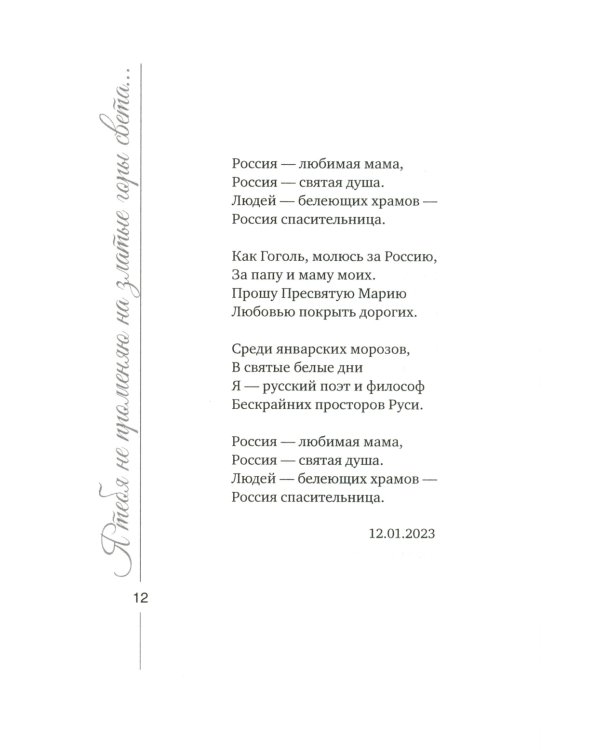 Я тебя не променяю на златые горы света...

Россия — любимая мама,
Россия — святая душа.
Людей — белеющих храмов —
Россия спасительница.

Как Гоголь, молюсь за Россию,
За папу и маму моих.
Прошу Пресвятую Марию
Любовью покрыть дорогих.

Среди январских морозов,
В святые белые дни
Я — русский поэт и философ
Бескрайних просторов Руси.

Россия — любимая мама,
Россия — святая душа.
Людей — белеющих храмов —
Россия спасительница.

12.01.2023

12